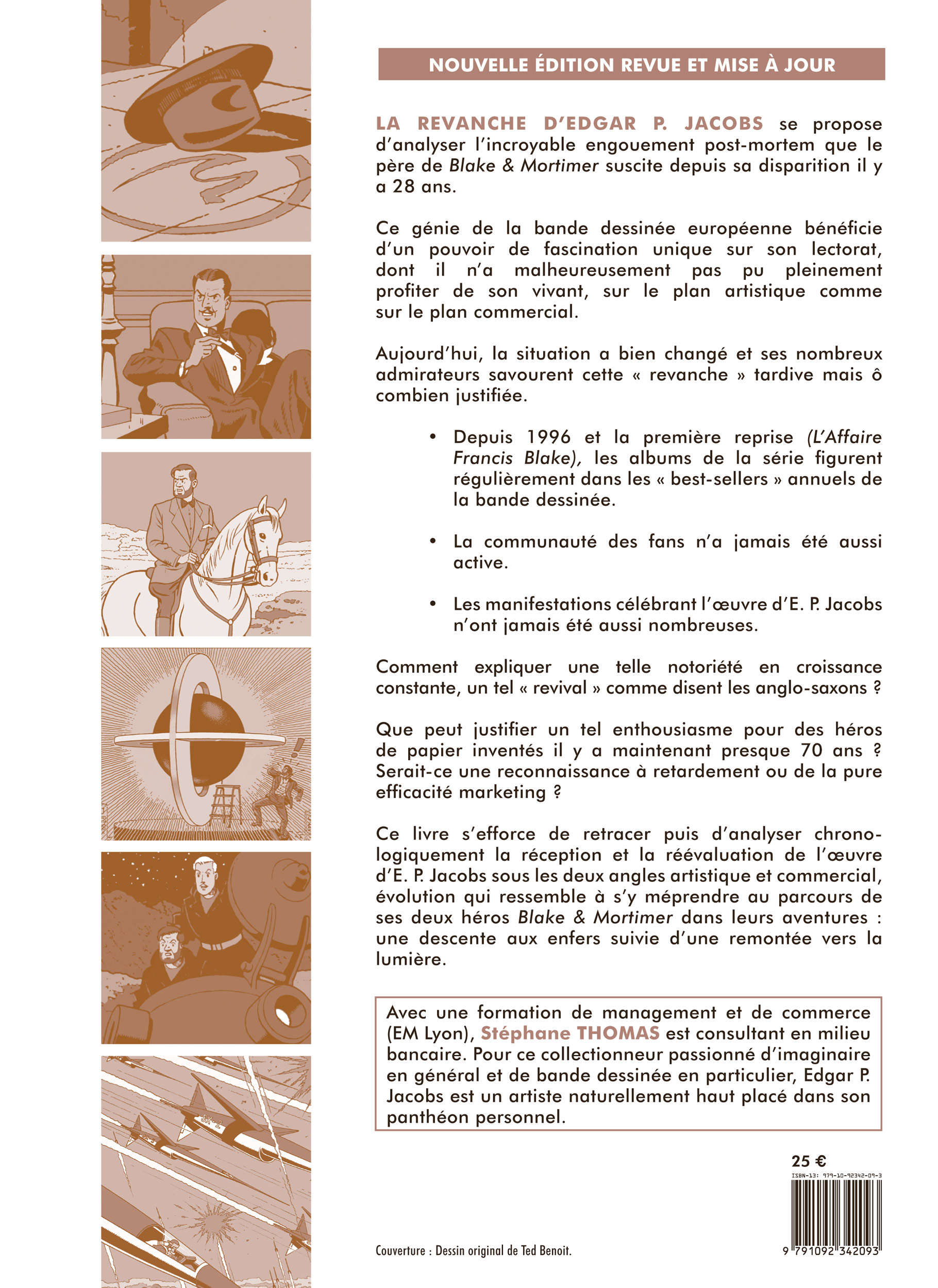 NOUVELLE ÉDITION REVUE ET MISE À JOUR

LA REVANCHE D'EDGAR P. JACOBS se propose d'analyser l'incroyable engouement post-mortem que le père de Blake & Mortimer suscite depuis sa disparition il y a 28 ans.

Ce génie de la bande dessinée européenne bénéficie d'un pouvoir de fascination unique sur son lectorat, dont il n'a malheureusement pas pu pleinement profiter de son vivant, sur le plan artistique comme sur le plan commercial.

Aujourd'hui, la situation a bien changé et ses nombreux admirateurs savourent cette « revanche » tardive mais ô combien justifiée.

• Depuis 1996 et la première reprise (L'Affaire Francis Blake), les albums de la série figurent régulièrement dans les « best-sellers » annuels de la bande dessinée.

• La communauté des fans n'a jamais été aussi active.

• Les manifestations célébrant l'œuvre d'E. P. Jacobs n'ont jamais été aussi nombreuses.

Comment expliquer une telle notoriété en croissance constante, un tel « revival » comme disent les anglo-saxons ?

Que peut justifier un tel enthousiasme pour des héros de papier inventés il y a maintenant presque 70 ans ? Serait-ce une reconnaissance à retardement ou de la pure efficacité marketing ?

Ce livre s'efforce de retracer puis d'analyser chronologiquement la réception et la réévaluation de l'œuvre d'E. P. Jacobs sous les deux angles artistique et commercial, évolution qui ressemble à s'y méprendre au parcours de ses deux héros Blake & Mortimer dans leurs aventures : une descente aux enfers suivie d'une remontée vers la lumière.

Avec une formation de management et de commerce (EM Lyon), Stéphane THOMAS est consultant en milieu bancaire. Pour ce collectionneur passionné d'imaginaire en général et de bande dessinée en particulier, Edgar P. Jacobs est un artiste naturellement haut placé dans son panthéon personnel.

25 €

ISBN-13: 979-10-92342-09-3

9 791092 342093

Couverture : Dessin original de Ted Benoit.